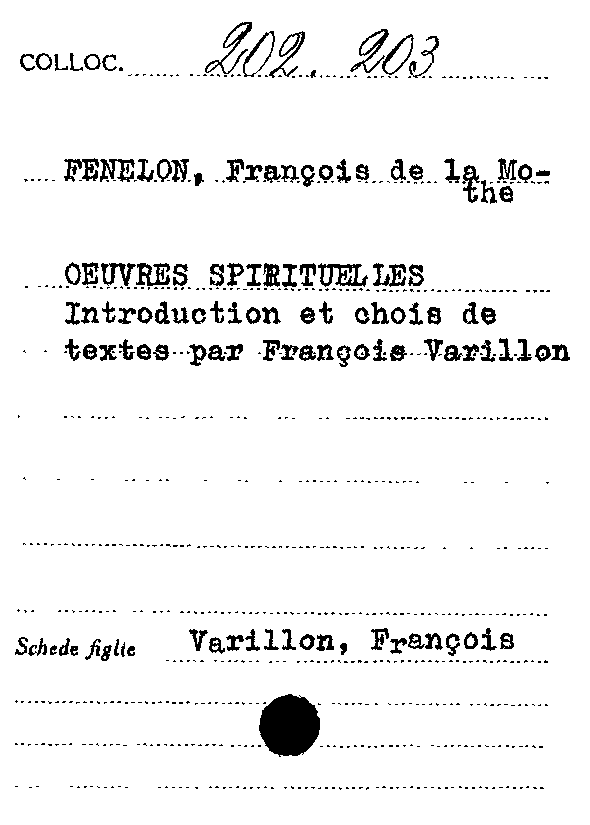 COLLOC. 202, 203

FENELON, François de la Mothe

OEUVRES SPIRITUELLES
Introduction et chois de textes par François Varillon

Schede figlie Varillon, François